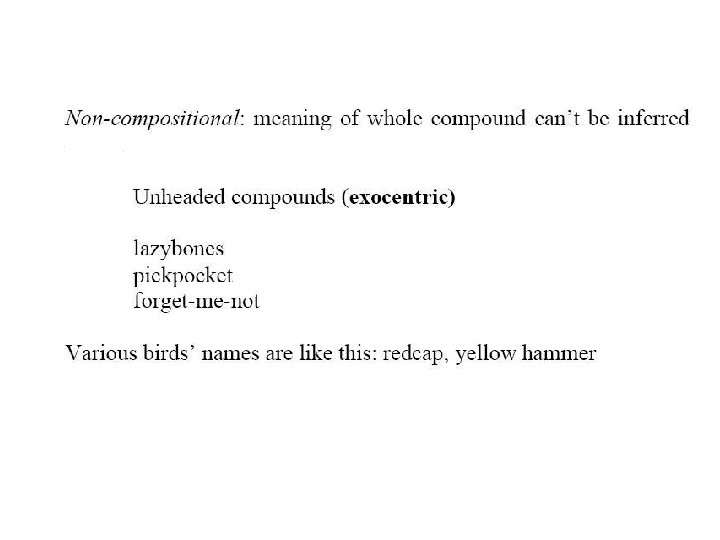 Non-compositional: meaning of whole compound can't be inferred

Unheaded compounds (exocentric)

lazybones
pickpocket
forget-me-not

Various birds' names are like this: redcap, yellow hammer